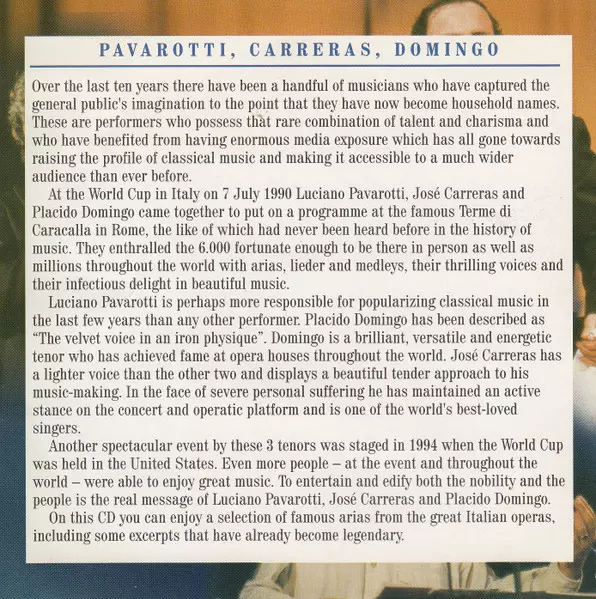 PAVAROTTI, CARRERAS, DOMINGO

Over the last ten years there have been a handful of musicians who have captured the general public's imagination to the point that they have now become household names. These are performers who possess that rare combination of talent and charisma and who have benefited from having enormous media exposure which has all gone towards raising the profile of classical music and making it accessible to a much wider audience than ever before.

At the World Cup in Italy on 7 July 1990 Luciano Pavarotti, José Carreras and Placido Domingo came together to put on a programme at the famous Terme di Caracalla in Rome, the like of which had never been heard before in the history of music. They enthralled the 6.000 fortunate enough to be there in person as well as millions throughout the world with arias, lieder and medleys, their thrilling voices and their infectious delight in beautiful music.

Luciano Pavarotti is perhaps more responsible for popularizing classical music in the last few years than any other performer. Placido Domingo has been described as "The velvet voice in an iron physique". Domingo is a brilliant, versatile and energetic tenor who has achieved fame at opera houses throughout the world. José Carreras has a lighter voice than the other two and displays a beautiful tender approach to his music-making. In the face of severe personal suffering he has maintained an active stance on the concert and operatic platform and is one of the world's best-loved singers.

Another spectacular event by these 3 tenors was staged in 1994 when the World Cup was held in the United States. Even more people – at the event and throughout the world – were able to enjoy great music. To entertain and edify both the nobility and the people is the real message of Luciano Pavarotti, José Carreras and Placido Domingo.

On this CD you can enjoy a selection of famous arias from the great Italian operas, including some excerpts that have already become legendary.